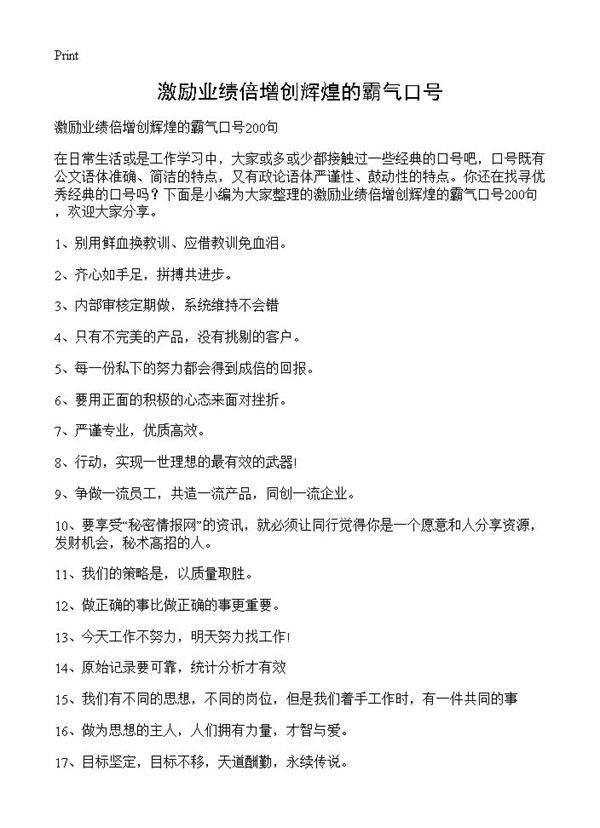 Print

激励业绩倍增创辉煌的霸气口号

激励业绩倍增创辉煌的霸气口号200句

在日常生活或是工作学习中，大家或多或少都接触过一些经典的口号吧，口号既有公文语体准确、简洁的特点，又有政论语体严谨性、鼓动性的特点。你还在找寻优秀经典的口号吗？下面是小编为大家整理的激励业绩倍增创辉煌的霸气口号200句，欢迎大家分享。

1、别用鲜血换教训、应借教训免血泪。

2、齐心如手足，拼搏共进步。

3、内部审核定期做，系统维持不会错

4、只有不完美的产品，没有挑剔的客户。

5、每一份私下的努力都会得到成倍的回报。

6、要用正面的积极的心态来面对挫折。

7、严谨专业，优质高效。

8、行动，实现一世理想的最有效的武器!

9、争做一流员工，共造一流产品，同创一流企业。

10、要享受“秘密情报网”的资讯，就必须让同行觉得你是一个愿意和人分享资源，发财机会，秘术高招的人。

11、我们的策略是，以质量取胜。

12、做正确的事比做正确的事更重要。

13、今天工作不努力，明天努力找工作!

14、原始记录要可靠，统计分析才有效

15、我们有不同的思想，不同的岗位，但是我们着手工作时，有一件共同的事

16、做为思想的主人，人们拥有力量，才智与爱。

17、目标坚定，目标不移，天道酬勤，永续传说。